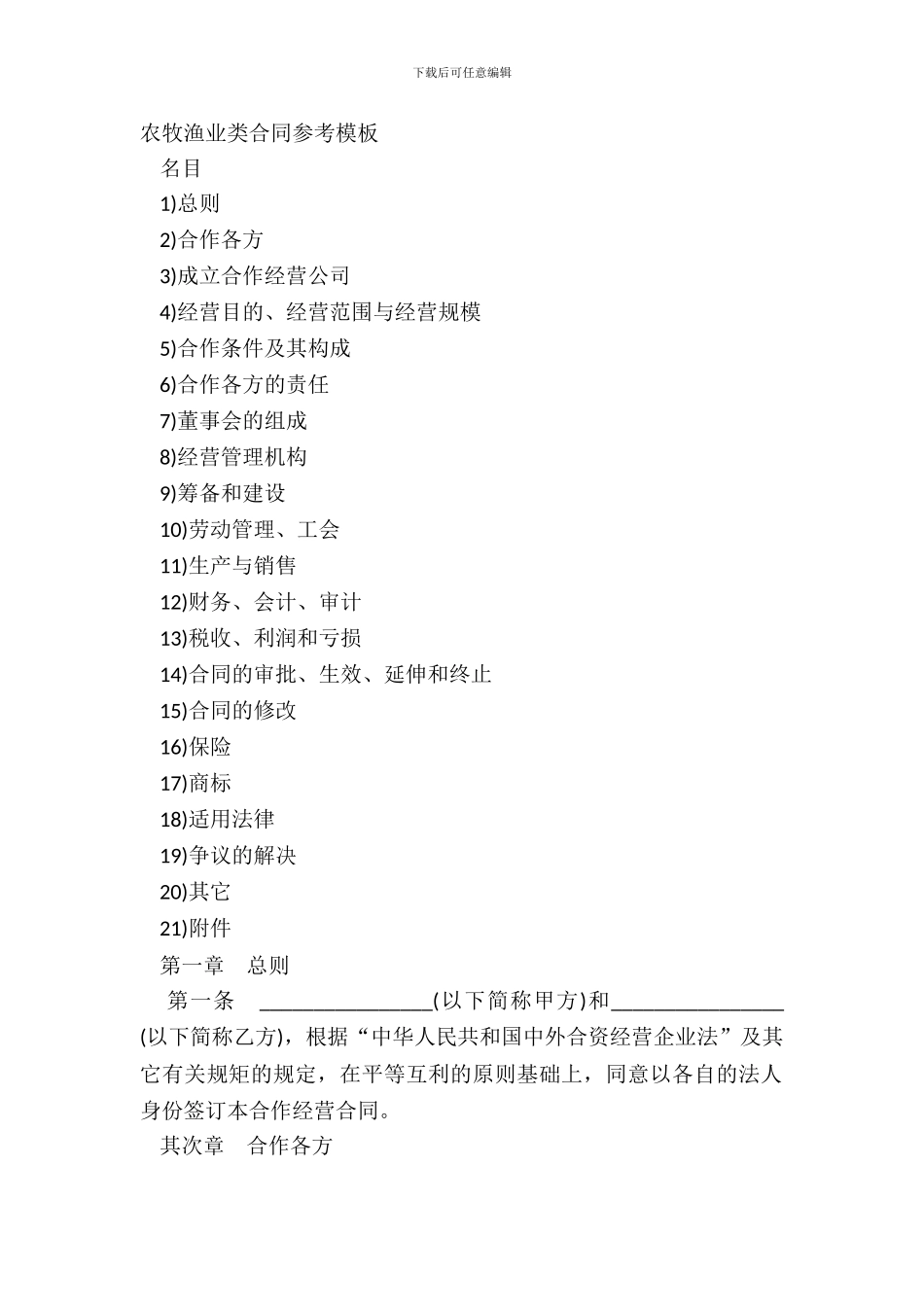 下载后可任意编辑

农牧渔业类合同参考模板

名目

1)总则

2)合作各方

3)成立合作经营公司

4)经营目的、经营范围与经营规模

5)合作条件及其构成

6)合作各方的责任

7)董事会的组成

8)经营管理机构

9)筹备和建设

10)劳动管理、工会

11)生产与销售

12)财务、会计、审计

13)税收、利润和亏损

14)合同的审批、生效、延伸和终止

15)合同的修改

16)保险

17)商标

18)适用法律

19)争议的解决

20)其它

21)附件

第一章 总则

第一条 ________________(以下简称甲方)和________________(以下简称乙方)，根据“中华人民共和国中外合资经营企业法”及其它有关规矩的规定，在平等互利的原则基础上，同意以各自的法人身份签订本合作经营合同。

其次章 合作各方